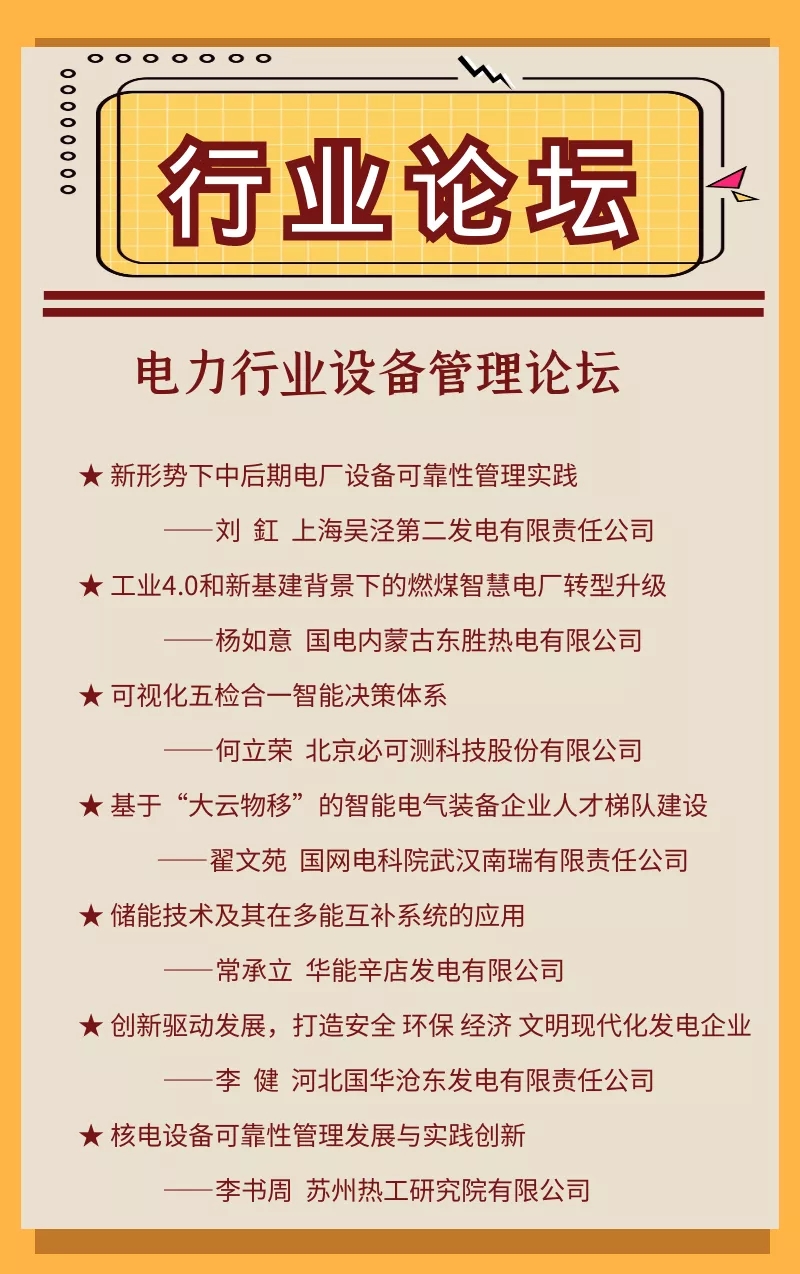 行业论坛

电力行业设备管理论坛

★ 新形势下中后期电厂设备可靠性管理实践

——刘 釭 上海吴泾第二发电有限责任公司

★ 工业4.0和新基建背景下的燃煤智慧电厂转型升级

——杨如意 国电内蒙古东胜热电有限公司

★ 可视化五检合一智能决策体系

——何立荣 北京必可测科技股份有限公司

★ 基于“大云物移”的智能电气装备企业人才梯队建设

——翟文苑 国网电科院武汉南瑞有限责任公司

★ 储能技术及其在多能互补系统的应用

——常承立 华能辛店发电有限公司

★ 创新驱动发展，打造安全 环保 经济 文明现代化发电企业

——李 健 河北国华沧东发电有限责任公司

★ 核电设备可靠性管理发展与实践创新

——李书周 苏州热工研究院有限公司